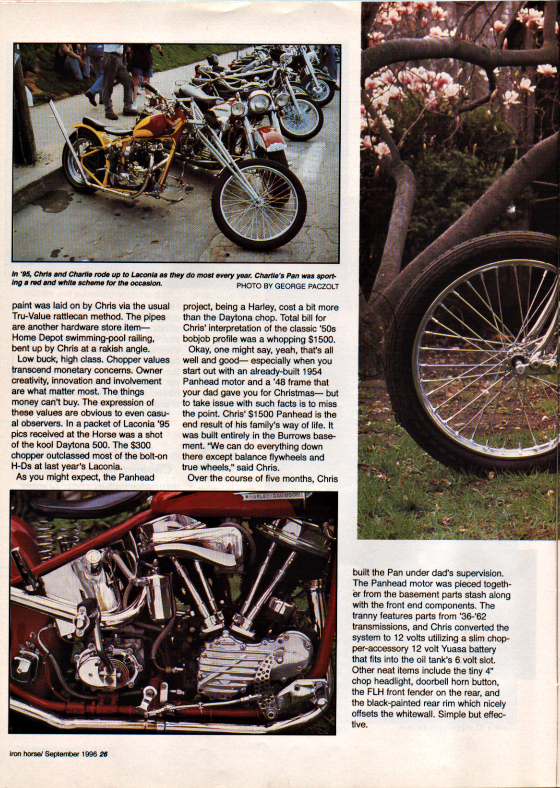 In '95, Chris and Charlie rode up to Laconia as they do most every year. Charlie's Pan was sporting a red and white scheme for the occasion.
PHOTO BY GEORGE PACZOLT

paint was laid on by Chris via the usual Tru-Value rattlecan method. The pipes are another hardware store item— Home Depot swimming-pool railing, bent up by Chris at a rakish angle.

Low buck, high class. Chopper values transcend monetary concerns. Owner creativity, innovation and involvement are what matter most. The things money can't buy. The expression of these values are obvious to even casual observers. In a packet of Laconia '95 pics received at the Horse was a shot of the kool Daytona 500. The $300 chopper outclassed most of the bolt-on H-Ds at last year's Laconia.

As you might expect, the Panhead project, being a Harley, cost a bit more than the Daytona chop. Total bill for Chris' interpretation of the classic '50s bobjob profile was a whopping $1500.

Okay, one might say, yeah, that's all well and good— especially when you start out with an already-built 1954 Panhead motor and a '48 frame that your dad gave you for Christmas— but to take issue with such facts is to miss the point. Chris' $1500 Panhead is the end result of his family's way of life. It was built entirely in the Burrows basement. "We can do everything down there except balance flywheels and true wheels," said Chris.

Over the course of five months, Chris built the Pan under dad's supervision. The Panhead motor was pieced together from the basement parts stash along with the front end components. The tranny features parts from '36-'62 transmissions, and Chris converted the system to 12 volts utilizing a slim chopper-accessory 12 volt Yuasa battery that fits into the oil tank's 6 volt slot. Other neat items include the tiny 4" chop headlight, doorbell horn button, the FLH front fender on the rear, and the black-painted rear rim which nicely offsets the whitewall. Simple but effective.

HARLEY-DAVIDSON

iron horse/ September 1996 26